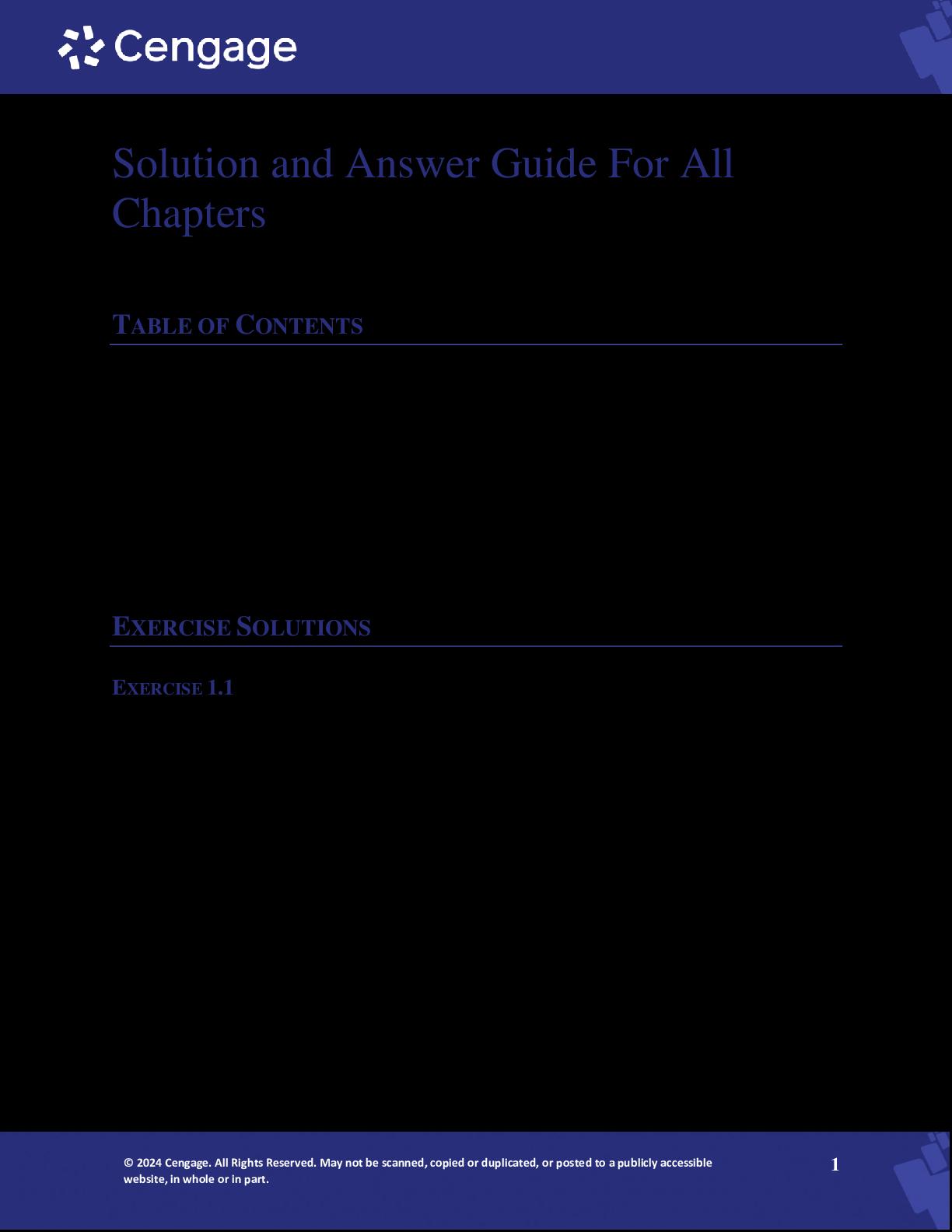 Cengage

Solution and Answer Guide For All Chapters

TABLE OF CONTENTS

EXERCISE SOLUTIONS

EXERCISE 1.1

© 2024 Cengage. All Rights Reserved. May not be scanned, copied or duplicated, or posted to a publicly accessible website, in whole or in part.

1